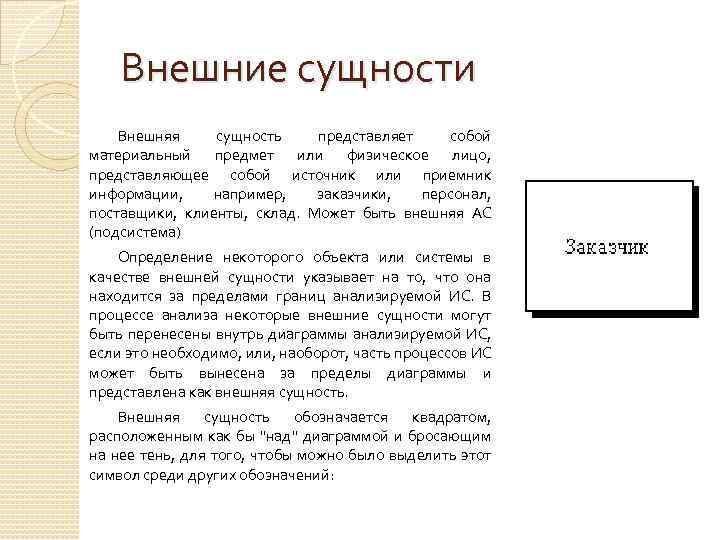 Внешние сущности

Внешняя сущность представляет собой материальный предмет или физическое лицо, представляющее собой источник или приемник информации, например, заказчики, персонал, поставщики, клиенты, склад. Может быть внешняя АС (подсистема)

Определение некоторого объекта или системы в качестве внешней сущности указывает на то, что она находится за пределами границ анализируемой ИС. В процессе анализа некоторые внешние сущности могут быть перенесены внутрь диаграммы анализируемой ИС, если это необходимо, или, наоборот, часть процессов ИС может быть вынесена за пределы диаграммы и представлена как внешняя сущность.

Внешняя сущность обозначается квадратом, расположенным как бы "над" диаграммой и бросающим на нее тень, для того, чтобы можно было выделить этот символ среди других обозначений:

Заказчик